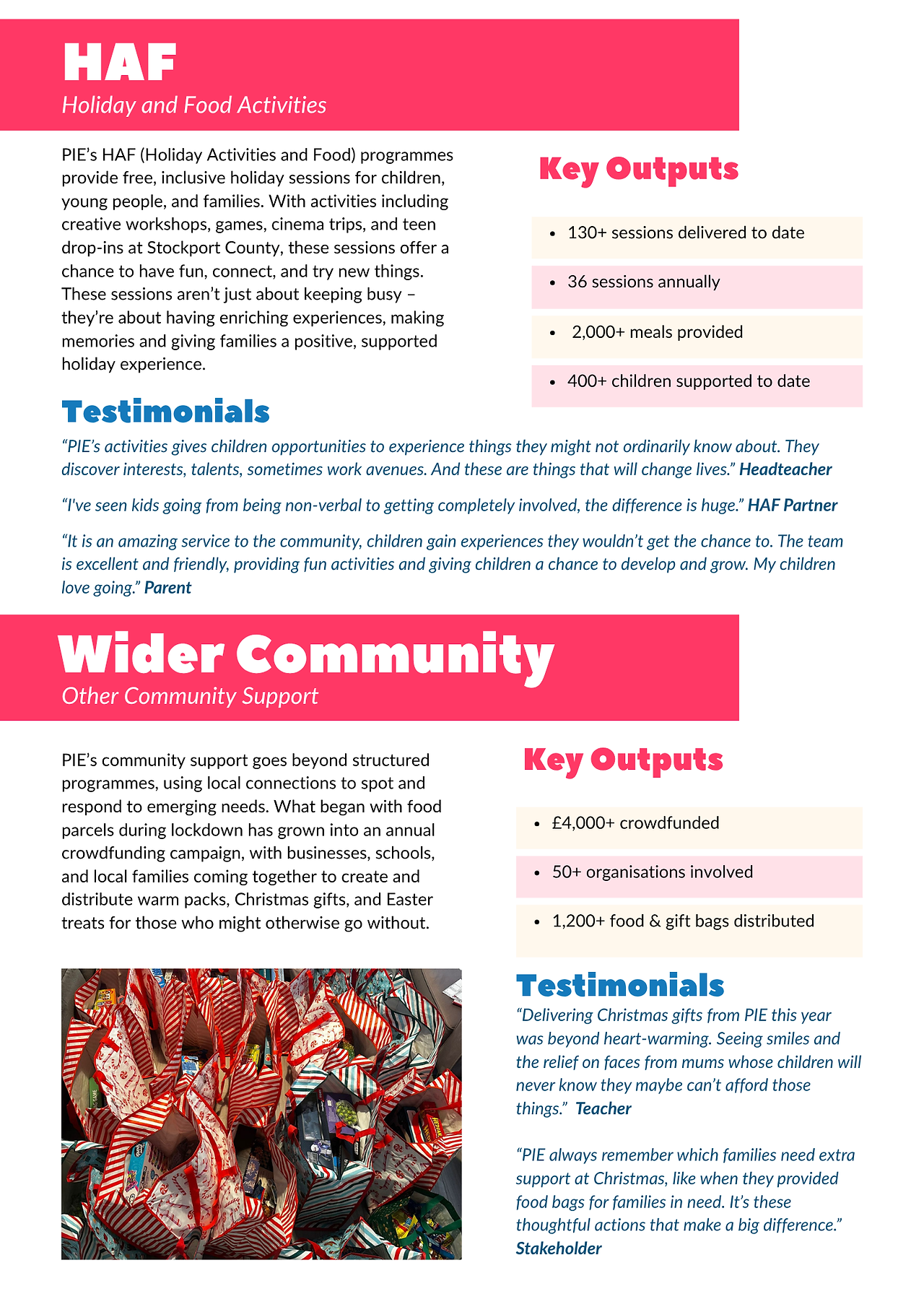 HAF
Holiday and Food Activities

PIE's HAF (Holiday Activities and Food) programmes provide free, inclusive holiday sessions for children, young people, and families. With activities including creative workshops, games, cinema trips, and teen drop-ins at Stockport County, these sessions offer a chance to have fun, connect, and try new things. These sessions aren't just about keeping busy – they're about having enriching experiences, making memories and giving families a positive, supported holiday experience.

Key Outputs

- 130+ sessions delivered to date
- 36 sessions annually
- 2,000+ meals provided
- 400+ children supported to date

Testimonials

"PIE's activities gives children opportunities to experience things they might not ordinarily know about. They discover interests, talents, sometimes work avenues. And these are things that will change lives." Headteacher

"I've seen kids going from being non-verbal to getting completely involved, the difference is huge." HAF Partner

"It is an amazing service to the community, children gain experiences they wouldn't get the chance to. The team is excellent and friendly, providing fun activities and giving children a chance to develop and grow. My children love going." Parent

Wider Community
Other Community Support

PIE's community support goes beyond structured programmes, using local connections to spot and respond to emerging needs. What began with food parcels during lockdown has grown into an annual crowdfunding campaign, with businesses, schools, and local families coming together to create and distribute warm packs, Christmas gifts, and Easter treats for those who might otherwise go without.

Key Outputs

- £4,000+ crowdfunded
- 50+ organisations involved
- 1,200+ food & gift bags distributed

Testimonials

"Delivering Christmas gifts from PIE this year was beyond heart-warming. Seeing smiles and the relief on faces from mums whose children will never know they maybe can't afford those things." Teacher

"PIE always remember which families need extra support at Christmas, like when they provided food bags for families in need. It's these thoughtful actions that make a big difference." Stakeholder